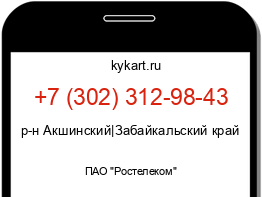 kykart.ru

+7 (302) 312-98-43

р-н Акшинский|Забайкальский край

ПАО "Ростелеком"